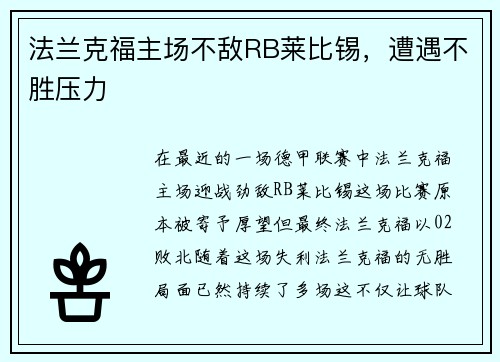 法兰克福主场不敌RB莱比锡，遭遇不胜压力

在最近的一场德甲联赛中法兰克福主场迎战劲敌RB莱比锡这场比赛原本被寄予厚望但最终法兰克福以02败北随着这场失利法兰克福的无胜局面已然持续了多场这不仅让球队